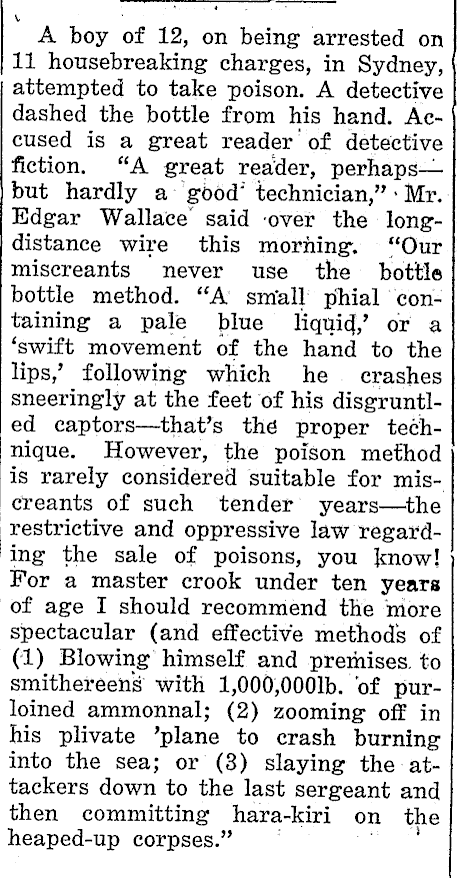 A boy of 12, on being arrested on 11 housebreaking charges, in Sydney, attempted to take poison. A detective dashed the bottle from his hand. Accused is a great reader of detective fiction. "A great reader, perhaps—but hardly a good technician," Mr. Edgar Wallace said over the long-distance wire this morning. "Our miscreants never use the bottle bottle method. "A small phial containing a pale blue liquid,' or a 'swift movement of the hand to the lips,' following which he crashes sneeringly at the feet of his disgruntled captors—that's the proper technique. However, the poison method is rarely considered suitable for miscreants of such tender years—the restrictive and oppressive law regarding the sale of poisons, you know! For a master crook under ten years of age I should recommend the more spectacular (and effective methods of (1) Blowing himself and premises to smithereens with 1,000,000lb. of purloined ammonnal; (2) zooming off in his plivate 'plane to crash burning into the sea; or (3) slaying the attackers down to the last sergeant and then committing hara-kiri on the heaped-up corpses."